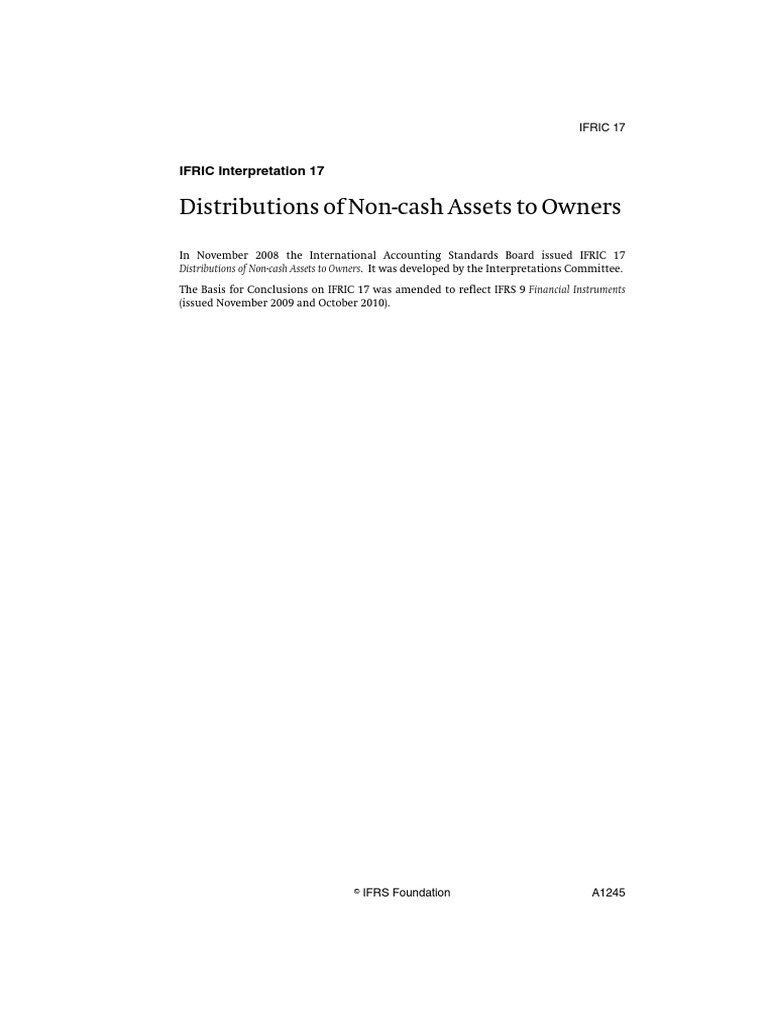 IFRIC 17

IFRIC Interpretation 17

Distributions of Non-cash Assets to Owners

In November 2008 the International Accounting Standards Board issued IFRIC 17 Distributions of Non-cash Assets to Owners. It was developed by the Interpretations Committee.

The Basis for Conclusions on IFRIC 17 was amended to reflect IFRS 9 Financial Instruments (issued November 2009 and October 2010).

© IFRS Foundation

A1245